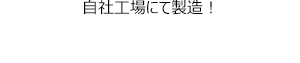 自社工場にて製造！